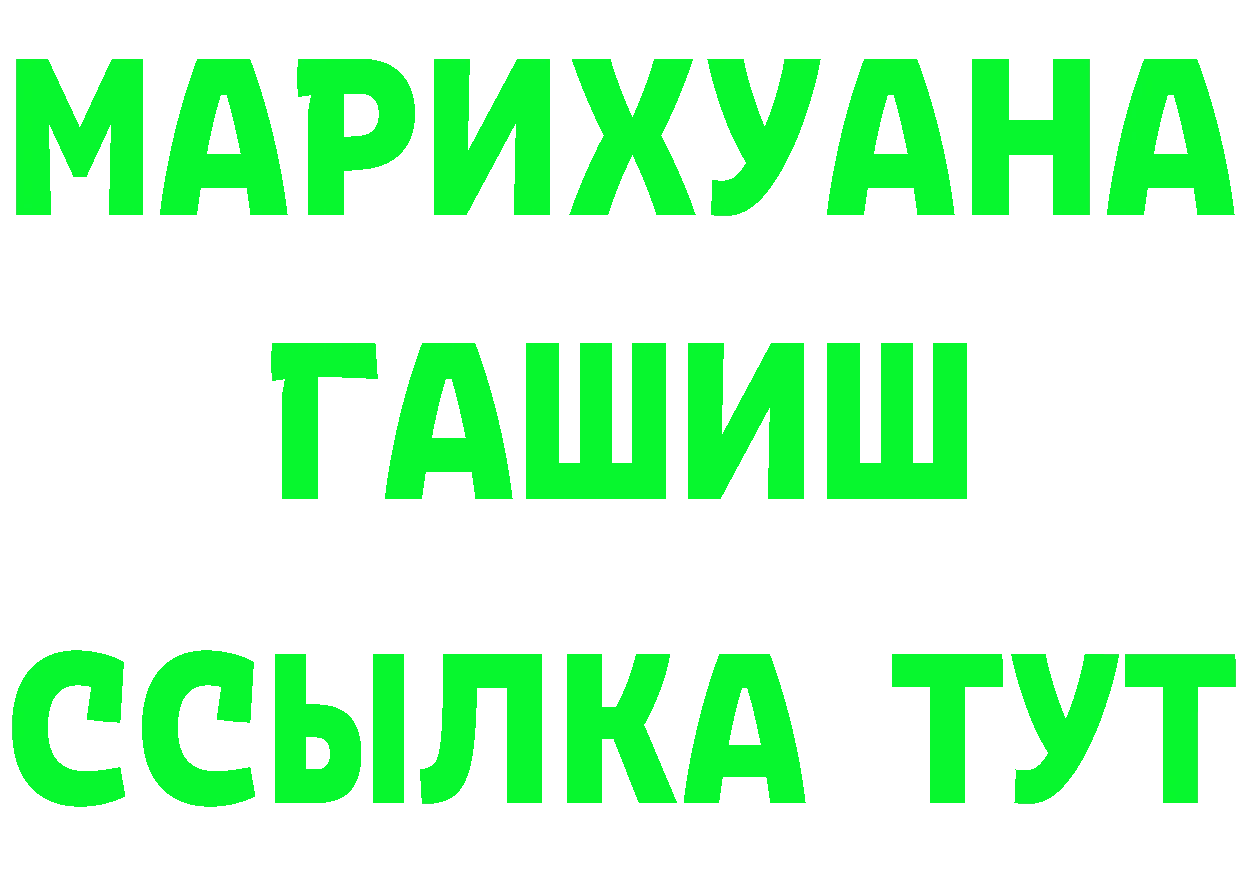 МАРИХУАНА
ГАШИШ
ССЫЛКА ТУТ